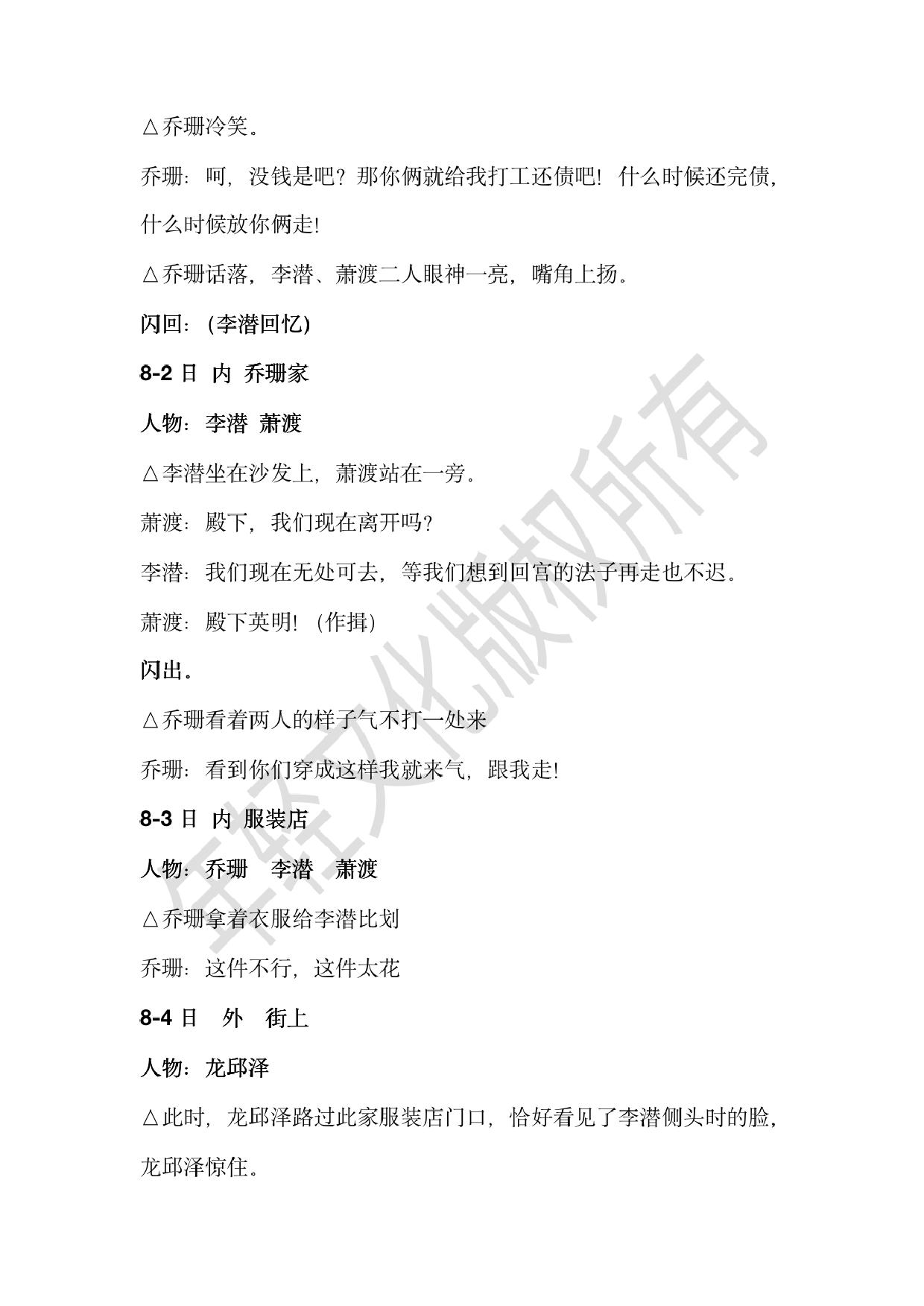 △乔珊冷笑。

乔珊：呵，没钱是吧？那你俩就给我打工还债吧！什么时候还完债，什么时候放你俩走！

△乔珊话落，李潜、萧渡二人眼神一亮，嘴角上扬。

闪回：（李潜回忆）

8-2 日 内 乔珊家

人物：李潜 萧渡

△李潜坐在沙发上，萧渡站在一旁。

萧渡：殿下，我们现在离开吗？

李潜：我们现在无处可去，等我们想到回宫的法子再走也不迟。

萧渡：殿下英明！（作揖）

闪出。

△乔珊看着两人的样子气不打一处来

乔珊：看到你们穿成这样我就来气，跟我走！

8-3 日 内 服装店

人物：乔珊 李潜 萧渡

△乔珊拿着衣服给李潜比划

乔珊：这件不行，这件太花

8-4 日 外 街上

人物：龙邱泽

△此时，龙邱泽路过此家服装店门口，恰好看见了李潜侧头时的脸，龙邱泽惊住。

年轻文化版权所有